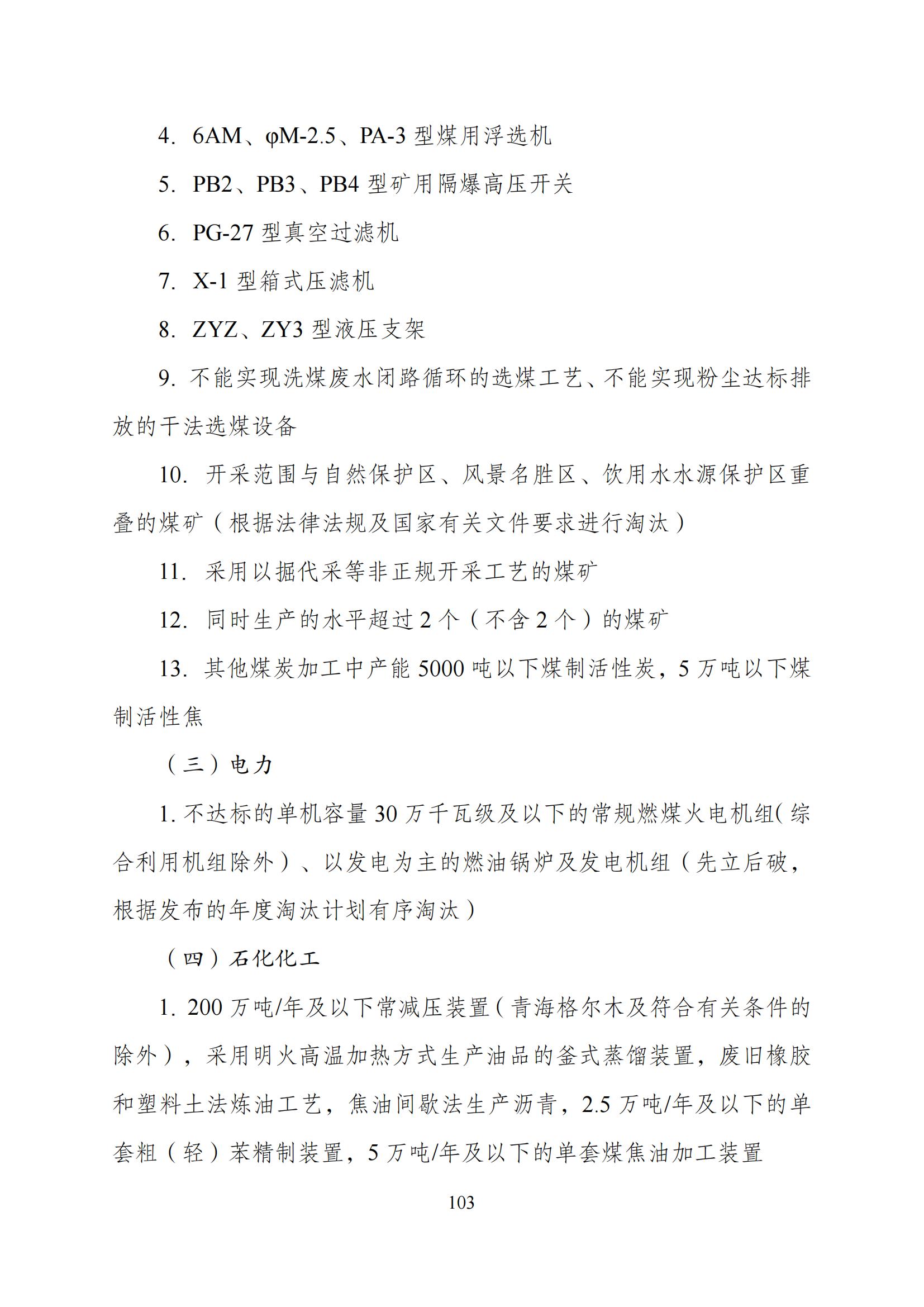 4. 6AM、φM-2.5、PA-3 型煤用浮选机

5. PB2、PB3、PB4 型矿用隔爆高压开关

6. PG-27 型真空过滤机

7. X-1 型箱式压滤机

8. ZYZ、ZY3 型液压支架

9. 不能实现洗煤废水闭路循环的选煤工艺、不能实现粉尘达标排放的干法选煤设备

10. 开采范围与自然保护区、风景名胜区、饮用水水源保护区重叠的煤矿（根据法律法规及国家有关文件要求进行淘汰）

11. 采用以掘代采等非正规开采工艺的煤矿

12. 同时生产的水平超过 2 个（不含 2 个）的煤矿

13. 其他煤炭加工中产能 5000 吨以下煤制活性炭，5 万吨以下煤制活性焦

（三）电力

1. 不达标的单机容量 30 万千瓦级及以下的常规燃煤火电机组(综合利用机组除外）、以发电为主的燃油锅炉及发电机组（先立后破，根据发布的年度淘汰计划有序淘汰）

（四）石化化工

1. 200 万吨/年及以下常减压装置(青海格尔木及符合有关条件的除外)，采用明火高温加热方式生产油品的釜式蒸馏装置，废旧橡胶和塑料土法炼油工艺，焦油间歇法生产沥青，2.5 万吨/年及以下的单套粗（轻）苯精制装置，5 万吨/年及以下的单套煤焦油加工装置

103